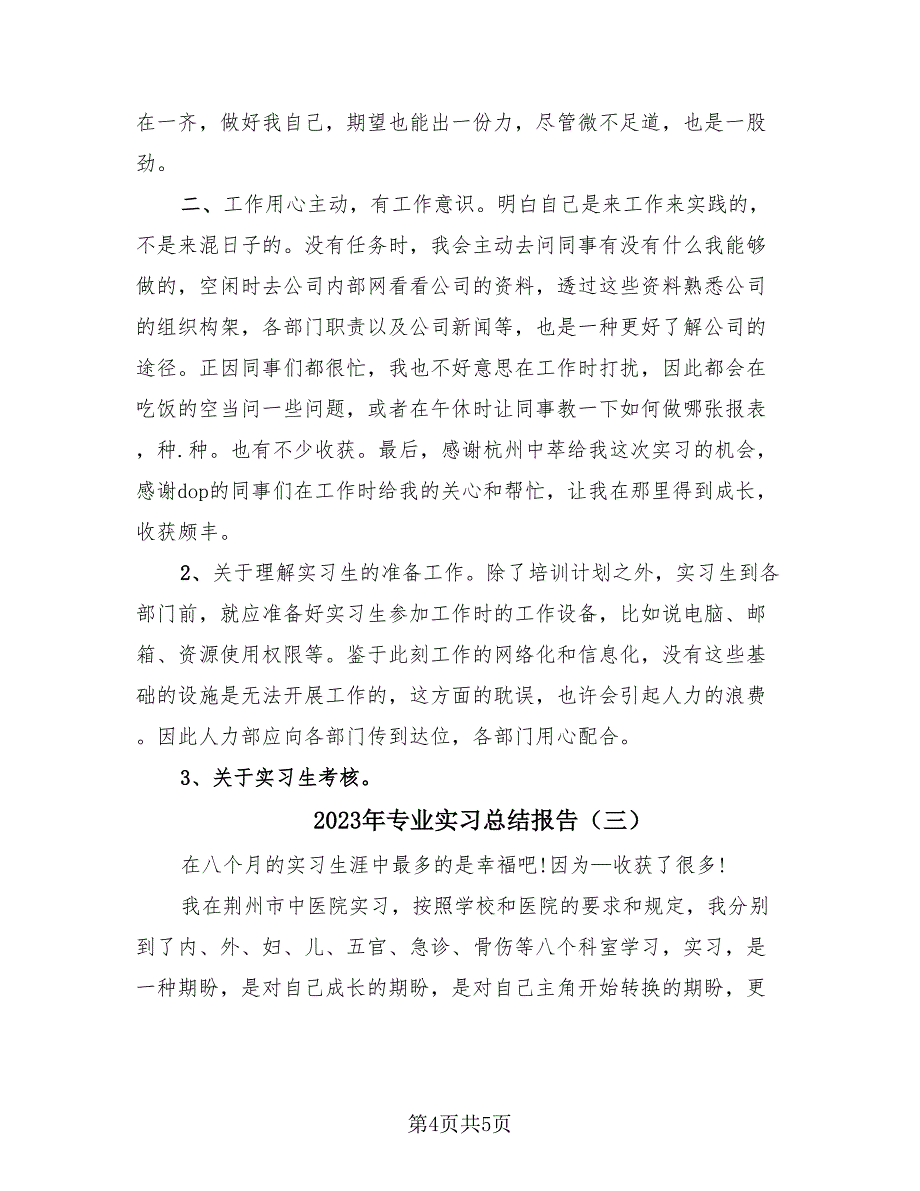 在一齐，做好我自己，期望也能出一份力，尽管微不足道，也是一股劲。

二、工作用心主动，有工作意识。明白自己是来工作来实践的，不是来混日子的。没有任务时，我会主动去问同事有没有什么我能够做的，空闲时去公司内部网看看公司的资料，透过这些资料熟悉公司的组织构架，各部门职责以及公司新闻等，也是一种更好了解公司的途径。正因同事们都很忙，我也不好意思在工作时打扰，因此都会在吃饭的空当问一些问题，或者在午休时让同事教一下如何做哪张报表，种.种。也有不少收获。最后，感谢杭州中萃给我这次实习的机会，感谢dop的同事们在工作时给我的关心和帮忙，让我在那里得到成长，收获颇丰。

2、关于理解实习生的准备工作。除了培训计划之外，实习生到各部门前，就应准备好实习生参加工作时的工作设备，比如说电脑、邮箱、资源使用权限等。鉴于此刻工作的网络化和信息化，没有这些基础的设施是无法开展工作的，这方面的耽误，也许会引起人力的浪费。因此人力部应向各部门传到达位，各部门用心配合。

3、关于实习生考核。

2023年专业实习总结报告（三）

在八个月的实习生涯中最多的是幸福吧!因为—收获了很多!

我在荆州市中医院实习，按照学校和医院的要求和规定，我分别到了内、外、妇、儿、五官、急诊、骨伤等八个科室学习，实习，是一种期盼，是对自己成长的期盼，是对自己主角开始转换的期盼，更

第4页共5页